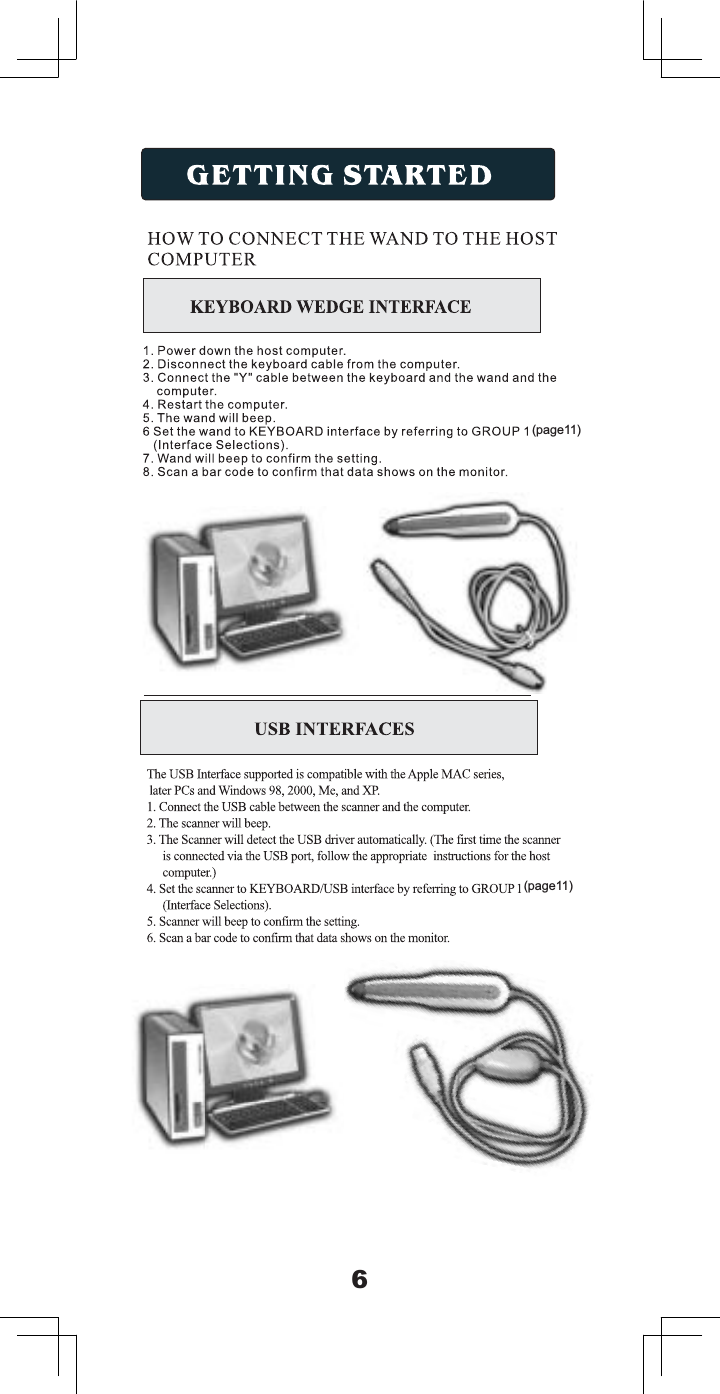 GETTING STARTED

HOW TO CONNECT THE WAND TO THE HOST COMPUTER

KEYBOARD WEDGE INTERFACE

1. Power down the host computer.
2. Disconnect the keyboard cable from the computer.
3. Connect the "Y" cable between the keyboard and the wand and the computer.
4. Restart the computer.
5. The wand will beep.
6 Set the wand to KEYBOARD interface by referring to GROUP 1 (page11) (Interface Selections).
7. Wand will beep to confirm the setting.
8. Scan a bar code to confirm that data shows on the monitor.

USB INTERFACES

The USB Interface supported is compatible with the Apple MAC series, later PCs and Windows 98, 2000, Me, and XP.
1. Connect the USB cable between the scanner and the computer.
2. The scanner will beep.
3. The Scanner will detect the USB driver automatically. (The first time the scanner is connected via the USB port, follow the appropriate instructions for the host computer.)
4. Set the scanner to KEYBOARD/USB interface by referring to GROUP 1 (page11) (Interface Selections).
5. Scanner will beep to confirm the setting.
6. Scan a bar code to confirm that data shows on the monitor.

6